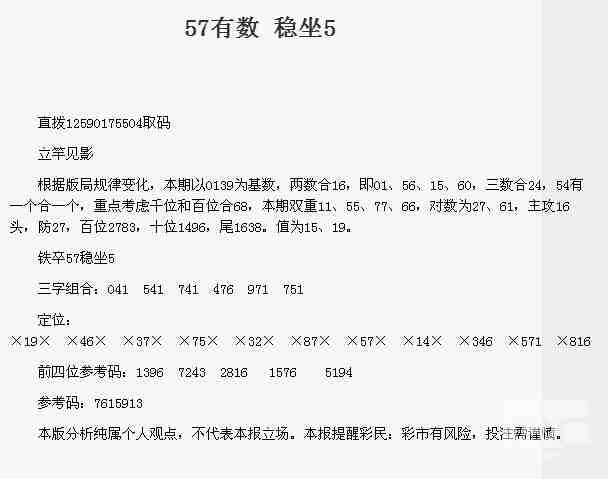 57有数 稳坐5

直拨12590175504取码

立竿见影

根据版局规律变化，本期以0139为基数，两数合16，即01、56、15、60，三数合24，54有一个合一个，重点考虑千位和百位合68，本期双重11、55、77、66，对数为27、61，主攻16头，防27，百位2783，十位1496，尾1638。值为15、19。

铁卒57稳坐5

三字组合：041 541 741 476 971 751

定位：
×19× ×46× ×37× ×75× ×32× ×87× ×57× ×14× ×346 ×571 ×816

前四位参考码：1396 7243 2816 1576 5194

参考码：7615913

本版分析纯属个人观点，不代表本报立场。本报提醒彩民：彩市有风险，投注需谨慎。